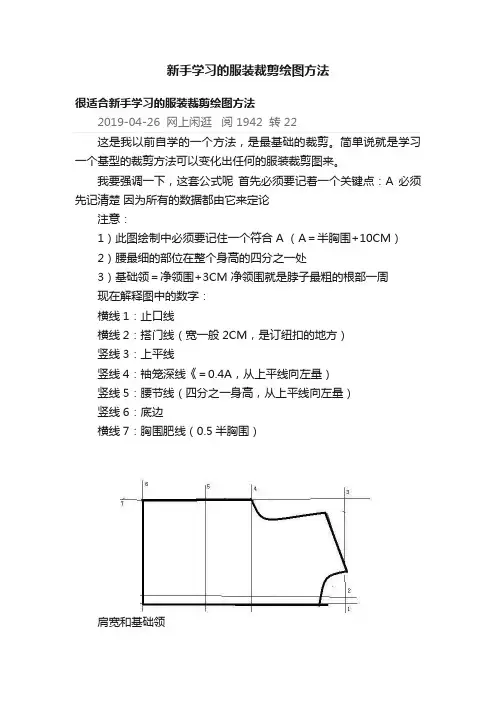 新手学习的服装裁剪绘图方法

很适合新手学习的服装裁剪绘图方法

2019-04-26 网上闲逛 阅 1942 转 22

这是我以前自学的一个方法，是最基础的裁剪。简单说就是学习一个基型的裁剪方法可以变化出任何的服装裁剪图来。

我要强调一下，这套公式呢 首先必须要记着一个关键点：A 必须先记清楚 因为所有的数据都由它来定论

注意：

1）此图绘制中必须要记住一个符合 A （A＝半胸围+10CM）

2）腰最细的部位在整个身高的四分之一处

3）基础领＝净领围+3CM 净领围就是脖子最粗的根部一周

现在解释图中的数字：

横线 1：止口线

横线 2：搭门线（宽一般 2CM，是订纽扣的地方）

竖线 3：上平线

竖线 4：袖笼深线《＝0.4A，从上平线向左量）

竖线 5：腰节线（四分之一身高，从上平线向左量）

竖线 6：底边

横线 7：胸围肥线（0.5 半胸围）

6 5 4 3 7 2 1

肩宽和基础领